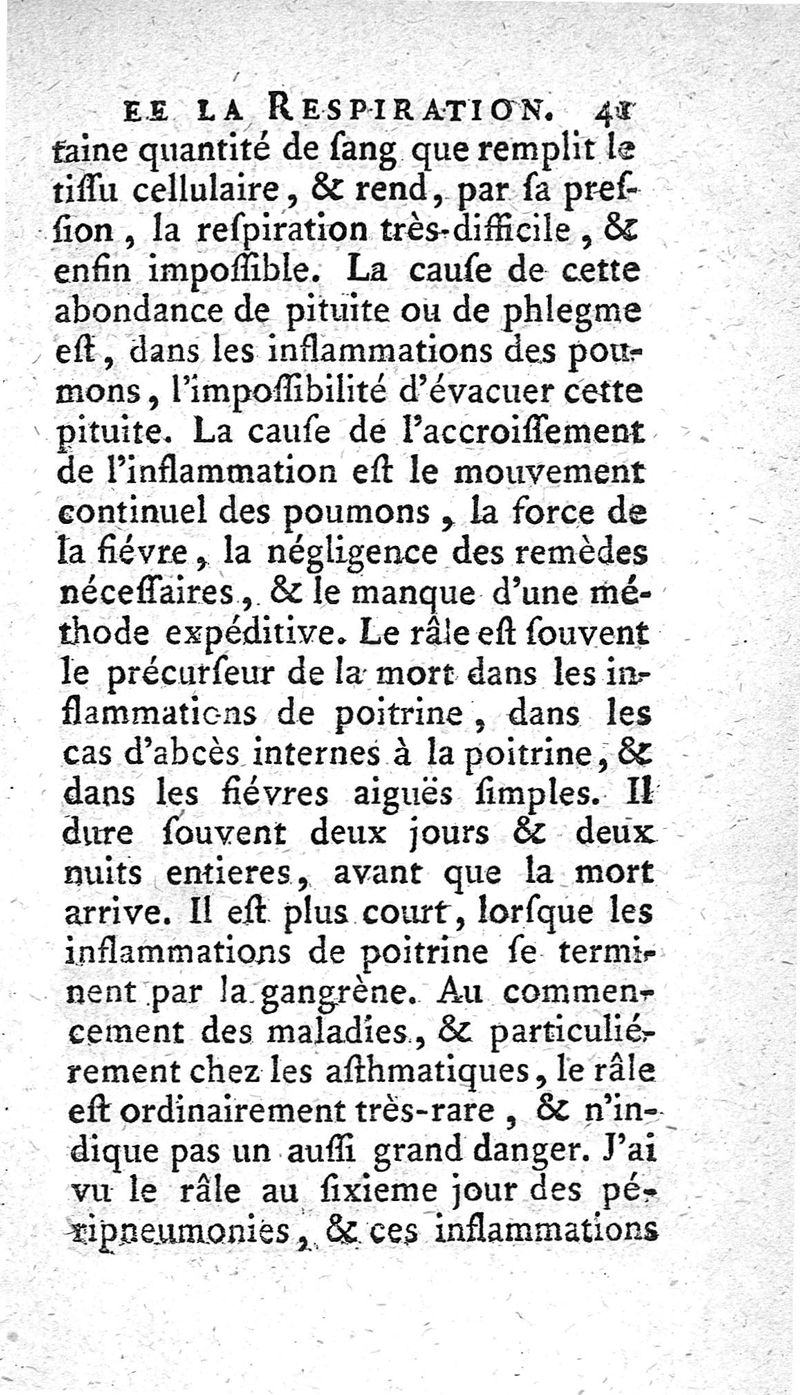 EE LA RESPIRATION. 41

taine quantité de ſang que remplit le tiſſu cellulaire, & rend, par ſa preſſion, la reſpiration très-difficile, & enfin impoſſible. La cauſe de cette abondance de pituite ou de phlegme eſt, dans les inflammations des poumons, l'impoſſibilité d'évacuer cette pituite. La cauſe de l'accroiſſement de l'inflammation eſt le mouvement continuel des poumons, la force de la fiévre, la négligence des remèdes néceſſaires, & le manque d'une méthode expéditive. Le râle eſt ſouvent le précurſeur de la mort dans les inflammations de poitrine, dans les cas d'abcès internes à la poitrine, & dans les fiévres aiguës ſimples. Il dure ſouvent deux jours & deux nuits entieres, avant que la mort arrive. Il eſt plus court, lorſque les inflammations de poitrine ſe terminent par la gangrène. Au commencement des maladies, & particuliérement chez les aſthmatiques, le râle eſt ordinairement très-rare, & n'indique pas un auſſi grand danger. J'ai vu le râle au ſixieme jour des péripneumonies, & ces inflammations